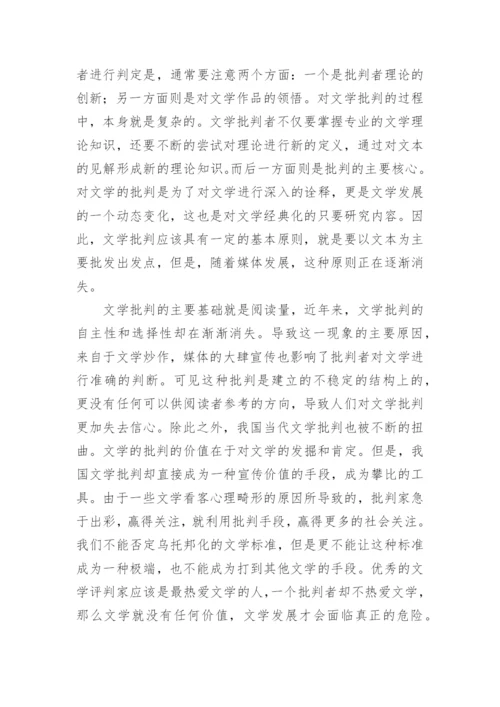 者进行判定是，通常要注意两个方面：一个是批判者理论的创新；另一方面则是对文学作品的领悟。对文学批判的过程中，本身就是复杂的。文学批判者不仅要掌握专业的文学理论知识，还要不断的尝试对理论进行新的定义，通过对文本的见解形成新的理论知识。而后一方面则是批判的主要核心。对文学的批判是为了对文学进行深入的诠释，更是文学发展的一个动态变化，这也是对文学经典化的只要研究内容。因此，文学批判应该具有一定的基本原则，就是要以文本为主要批发出发点，但是，随着媒体发展，这种原则正在逐渐消失。

文学批判的主要基础就是阅读量，近年来，文学批判的自主性和选择性却在渐渐消失。导致这一现象的主要原因，来自于文学炒作，媒体的大肆宣传也影响了批判者对文学进行准确的判断。可见这种批判是建立的不稳定的结构上的，更没有任何可以供阅读者参考的方向，导致人们对文学批判更加失去信心。除此之外，我国当代文学批判也被不断的扭曲。文学的批判的价值在于对文学的发掘和肯定。但是，我国文学批判却直接成为一种宣传价值的手段，成为攀比的工具。由于一些文学看客心理畸形的原因所导致的，批判家急于出彩，赢得关注，就利用批判手段，赢得更多的社会关注。我们不能否定乌托邦化的文学标准，但是更不能让这种标准成为一种极端，也不能成为打到其他文学的手段。优秀的文学评判家应该是最热爱文学的人，一个批判者却不热爱文学，那么文学就没有任何价值，文学发展才会面临真正的危险。